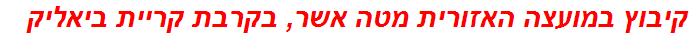 קיבוץ במועצה האזורית מטה אשר, בקרבת קריית ביאליק